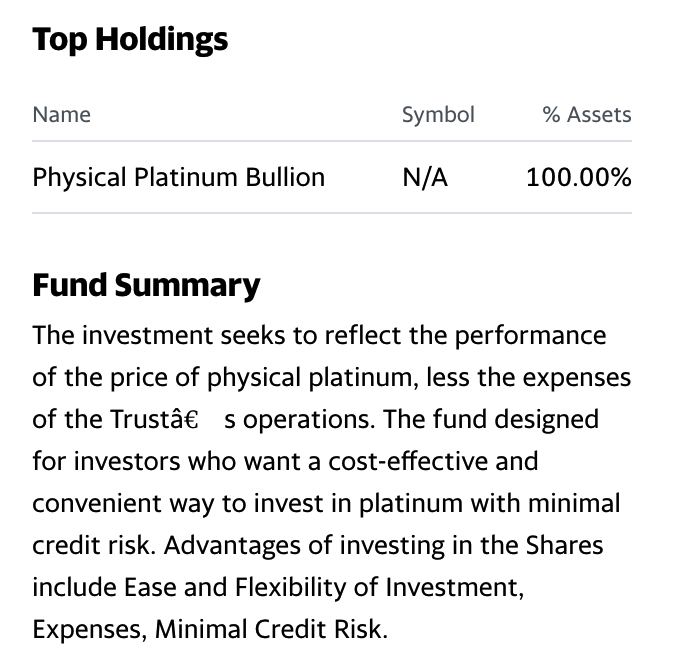 Top Holdings

| Name | Symbol | % Assets |
|---|---|---|
| Physical Platinum Bullion | N/A | 100.00% |

Fund Summary

The investment seeks to reflect the performance of the price of physical platinum, less the expenses of the Trustâ€ s operations. The fund designed for investors who want a cost-effective and convenient way to invest in platinum with minimal credit risk. Advantages of investing in the Shares include Ease and Flexibility of Investment, Expenses, Minimal Credit Risk.